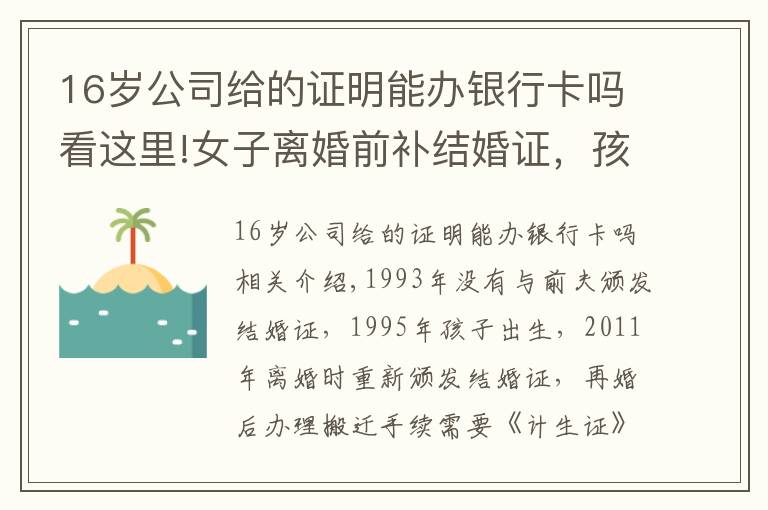 16岁公司给的证明能办银行卡吗看这里!女子离婚前补结婚证，孩

16岁公司给的证明能办银行卡吗相关介绍，1993年没有与前夫颁发结婚证，1995年孩子出生，2011年离婚时重新颁发结婚证，再婚后办理搬迁手续需要《计生证》